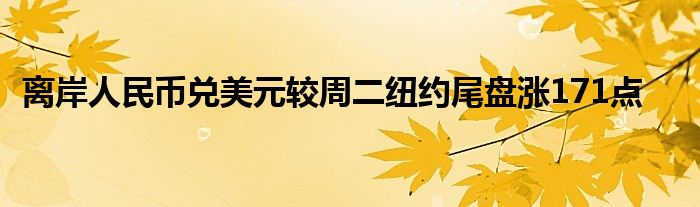 离岸人民币兑美元较周二纽约尾盘涨171点